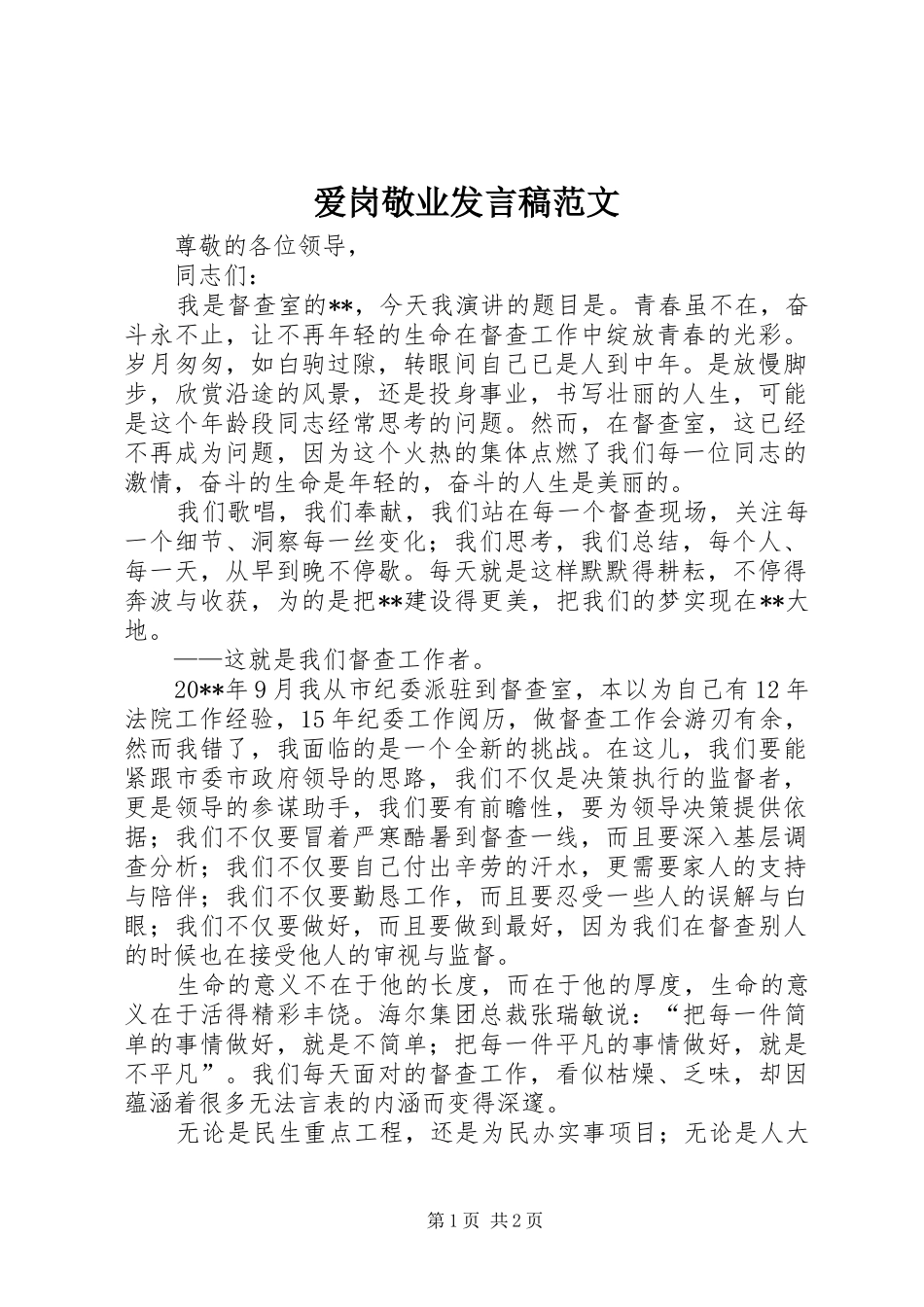 爱岗敬业发言稿范文

尊敬的各位领导，

同志们：

我是督查室的**，今天我演讲的题目是。青春虽不在，奋斗永不止，让不再年轻的生命在督查工作中绽放青春的光彩。岁月匆匆，如白驹过隙，转眼间自己已是人到中年。是放慢脚步，欣赏沿途的风景，还是投身事业，书写壮丽的人生，可能是这个年龄段同志经常思考的问题。然而，在督查室，这已经不再成为问题，因为这个火热的集体点燃了我们每一位同志的激情，奋斗的生命是年轻的，奋斗的人生是美丽的。

我们歌唱，我们奉献，我们站在每一个督查现场，关注每一个细节、洞察每一丝变化；我们思考，我们总结，每个人、每一天，从早到晚不停歇。每天就是这样默默得耕耘，不停得奔波与收获，为的是把**建设得更美，把我们的梦实现在**大地。

——这就是我们督查工作者。

20**年9月我从市纪委派驻到督查室，本以为自己有12年法院工作经验，15年纪委工作阅历，做督查工作会游刃有余，然而我错了，我面临的是一个全新的挑战。在这儿，我们要能紧跟市委市政府领导的思路，我们不仅是决策执行的监督者，更是领导的参谋助手，我们要有前瞻性，要为领导决策提供依据；我们不仅要冒着严寒酷暑到督查一线，而且要深入基层调查分析；我们不仅要自己付出辛劳的汗水，更需要家人的支持与陪伴；我们不仅要勤恳工作，而且要忍受一些人的误解与白眼；我们不仅要做好，而且要做到最好，因为我们在督查别人的时候也在接受他人的审视与监督。

生命的意义不在于他的长度，而在于他的厚度，生命的意义在于活得精彩丰饶。海尔集团总裁张瑞敏说：“把每一件简单的事情做好，就是不简单；把每一件平凡的事情做好，就是不平凡”。我们每天面对的督查工作，看似枯燥、乏味，却因蕴涵着很多无法言表的内涵而变得深邃。

无论是民生重点工程，还是为民办实事项目；无论是人大

第1页 共2页